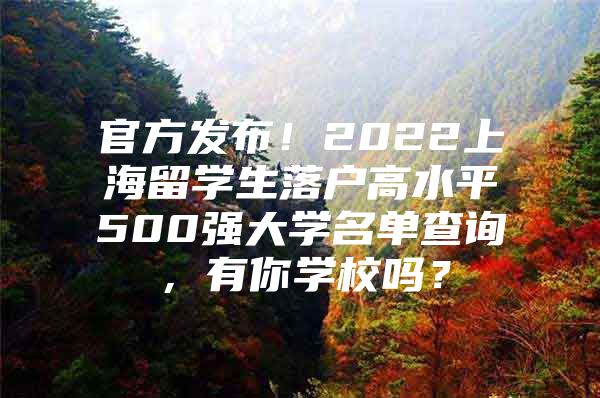 官方发布！2022上海留学生落户高水平500强大学名单查询，有你学校吗？